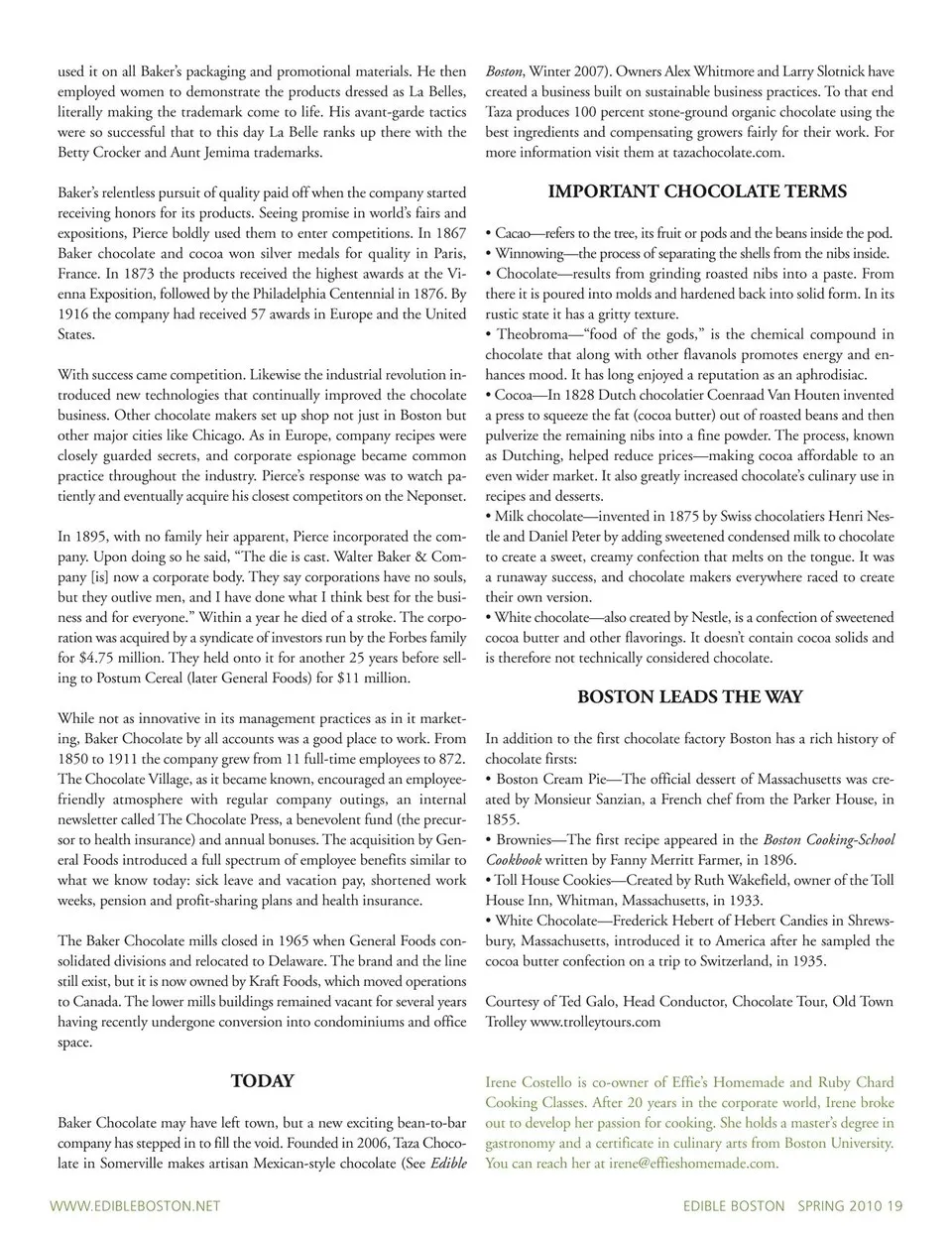 used it on all Baker's packaging and promotional materials. He then employed women to demonstrate the products dressed as La Belles, literally making the trademark come to life. His avant-garde tactics were so successful that to this day La Belle ranks up there with the Betty Crocker and Aunt Jemima trademarks.

Baker's relentless pursuit of quality paid off when the company started receiving honors for its products. Seeing promise in world's fairs and expositions, Pierce boldly used them to enter competitions. In 1867 Baker chocolate and cocoa won silver medals for quality in Paris, France. In 1873 the products received the highest awards at the Vienna Exposition, followed by the Philadelphia Centennial in 1876. By 1916 the company had received 57 awards in Europe and the United States.

With success came competition. Likewise the industrial revolution introduced new technologies that continually improved the chocolate business. Other chocolate makers set up shop not just in Boston but other major cities like Chicago. As in Europe, company recipes were closely guarded secrets, and corporate espionage became common practice throughout the industry. Pierce's response was to watch patiently and eventually acquire his closest competitors on the Neponset.

In 1895, with no family heir apparent, Pierce incorporated the company. Upon doing so he said, "The die is cast. Walter Baker & Company [is] now a corporate body. They say corporations have no souls, but they outlive men, and I have done what I think best for the business and for everyone." Within a year he died of a stroke. The corporation was acquired by a syndicate of investors run by the Forbes family for $4.75 million. They held onto it for another 25 years before selling to Postum Cereal (later General Foods) for $11 million.

While not as innovative in its management practices as in it marketing, Baker Chocolate by all accounts was a good place to work. From 1850 to 1911 the company grew from 11 full-time employees to 872. The Chocolate Village, as it became known, encouraged an employee-friendly atmosphere with regular company outings, an internal newsletter called The Chocolate Press, a benevolent fund (the precursor to health insurance) and annual bonuses. The acquisition by General Foods introduced a full spectrum of employee benefits similar to what we know today: sick leave and vacation pay, shortened work weeks, pension and profit-sharing plans and health insurance.

The Baker Chocolate mills closed in 1965 when General Foods consolidated divisions and relocated to Delaware. The brand and the line still exist, but it is now owned by Kraft Foods, which moved operations to Canada. The lower mills buildings remained vacant for several years having recently undergone conversion into condominiums and office space.

TODAY

Baker Chocolate may have left town, but a new exciting bean-to-bar company has stepped in to fill the void. Founded in 2006, Taza Chocolate in Somerville makes artisan Mexican-style chocolate (See Edible Boston, Winter 2007). Owners Alex Whitmore and Larry Slotnick have created a business built on sustainable business practices. To that end Taza produces 100 percent stone-ground organic chocolate using the best ingredients and compensating growers fairly for their work. For more information visit them at tazachocolate.com.

IMPORTANT CHOCOLATE TERMS

• Cacao—refers to the tree, its fruit or pods and the beans inside the pod.
• Winnowing—the process of separating the shells from the nibs inside.
• Chocolate—results from grinding roasted nibs into a paste. From there it is poured into molds and hardened back into solid form. In its rustic state it has a gritty texture.
• Theobroma—"food of the gods," is the chemical compound in chocolate that along with other flavanols promotes energy and enhances mood. It has long enjoyed a reputation as an aphrodisiac.
• Cocoa—In 1828 Dutch chocolatier Coenraad Van Houten invented a press to squeeze the fat (cocoa butter) out of roasted beans and then pulverize the remaining nibs into a fine powder. The process, known as Dutching, helped reduce prices—making cocoa affordable to an even wider market. It also greatly increased chocolate's culinary use in recipes and desserts.
• Milk chocolate—invented in 1875 by Swiss chocolatiers Henri Nestle and Daniel Peter by adding sweetened condensed milk to chocolate to create a sweet, creamy confection that melts on the tongue. It was a runaway success, and chocolate makers everywhere raced to create their own version.
• White chocolate—also created by Nestle, is a confection of sweetened cocoa butter and other flavorings. It doesn't contain cocoa solids and is therefore not technically considered chocolate.

BOSTON LEADS THE WAY

In addition to the first chocolate factory Boston has a rich history of chocolate firsts:
• Boston Cream Pie—The official dessert of Massachusetts was created by Monsieur Sanzian, a French chef from the Parker House, in 1855.
• Brownies—The first recipe appeared in the Boston Cooking-School Cookbook written by Fanny Merritt Farmer, in 1896.
• Toll House Cookies—Created by Ruth Wakefield, owner of the Toll House Inn, Whitman, Massachusetts, in 1933.
• White Chocolate—Frederick Hebert of Hebert Candies in Shrewsbury, Massachusetts, introduced it to America after he sampled the cocoa butter confection on a trip to Switzerland, in 1935.

Courtesy of Ted Galo, Head Conductor, Chocolate Tour, Old Town Trolley www.trolleytours.com

Irene Costello is co-owner of Effie's Homemade and Ruby Chard Cooking Classes. After 20 years in the corporate world, Irene broke out to develop her passion for cooking. She holds a master's degree in gastronomy and a certificate in culinary arts from Boston University. You can reach her at irene@effieshomemade.com.

WWW.EDIBLEBOSTON.NET

EDIBLE BOSTON SPRING 2010 19